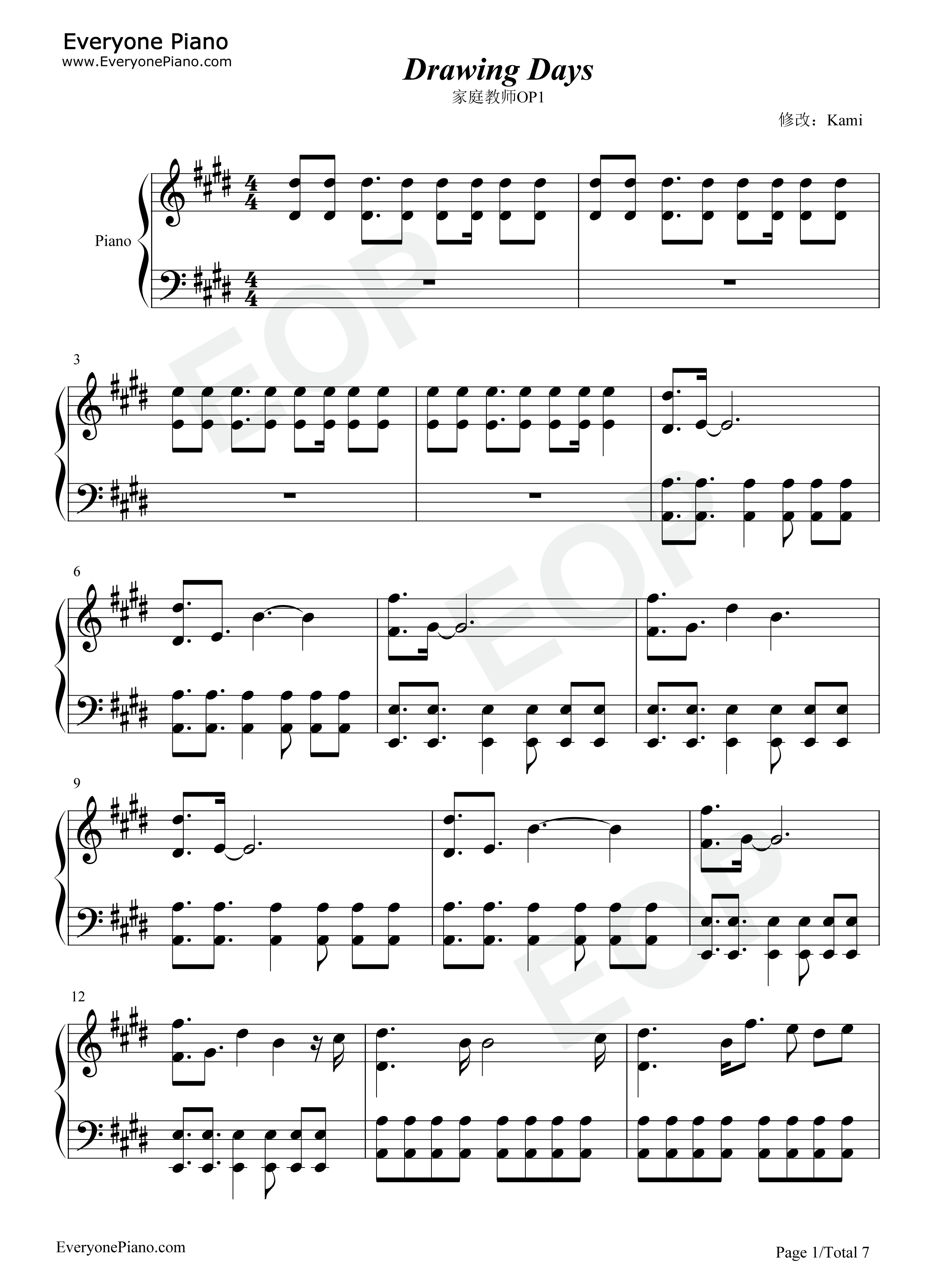 Everyone Piano
www.EveryonePiano.com

Drawing Days
家庭教师OP1

修改：Kami

Piano

3

6

9

12

EveryonePiano.com

Page 1/Total 7

EOP